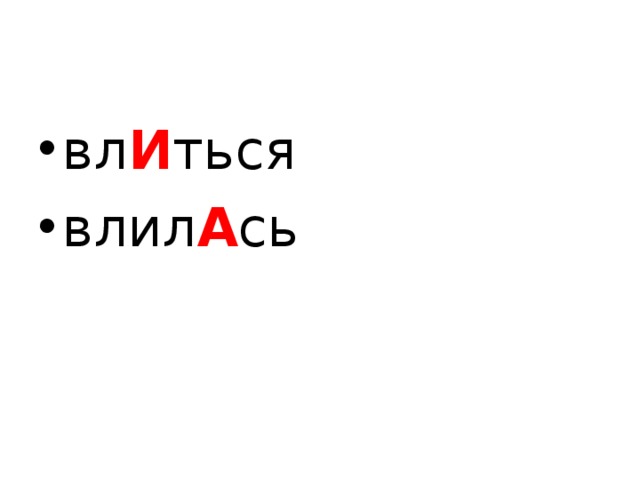 • влИться
• влилАсь